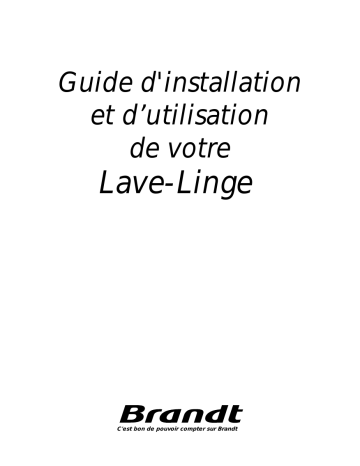 Guide d'installation
et d’utilisation
de votre
Lave-Linge

Brandt
C'est bon de pouvoir compter sur Brandt